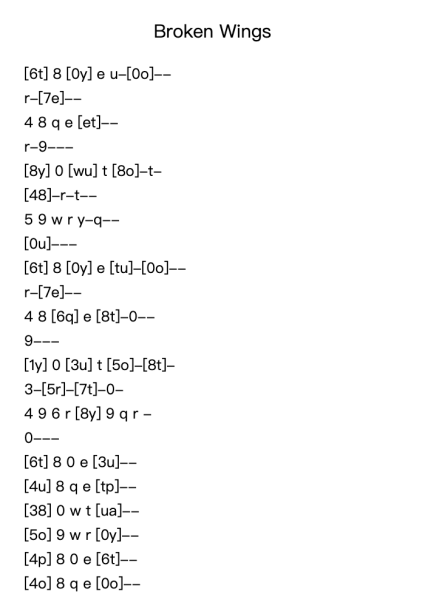 Broken Wings

[6t] 8 [0y] e u–[0o]––
r–[7e]––
4 8 q e [et]––
r–9–––
[8y] 0 [wu] t [8o]–t–
[48]–r–t––
5 9 w r y–q––
[0u]–––
[6t] 8 [0y] e [tu]–[0o]––
r–[7e]––
4 8 [6q] e [8t]–0––
9–––
[1y] 0 [3u] t [5o]–[8t]–
3–[5r]–[7t]–0–
4 9 6 r [8y] 9 q r –
0–––
[6t] 8 0 e [3u]––
[4u] 8 q e [tp]––
[38] 0 w t [ua]––
[5o] 9 w r [0y]––
[4p] 8 0 e [6t]––
[4o] 8 q e [0o]––